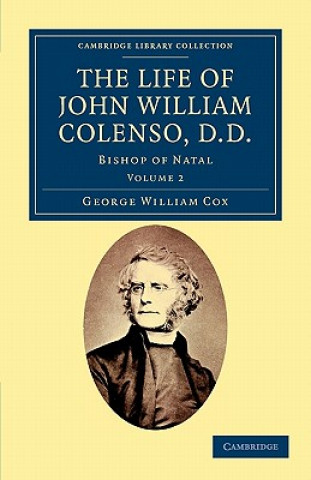 CAMBRIDGE LIBRARY COLLECTION

THE LIFE OF JOHN WILLIAM COLENSO, D.D.

BISHOP OF NATAL

VOLUME 2

GEORGE WILLIAM COX

CAMBRIDGE